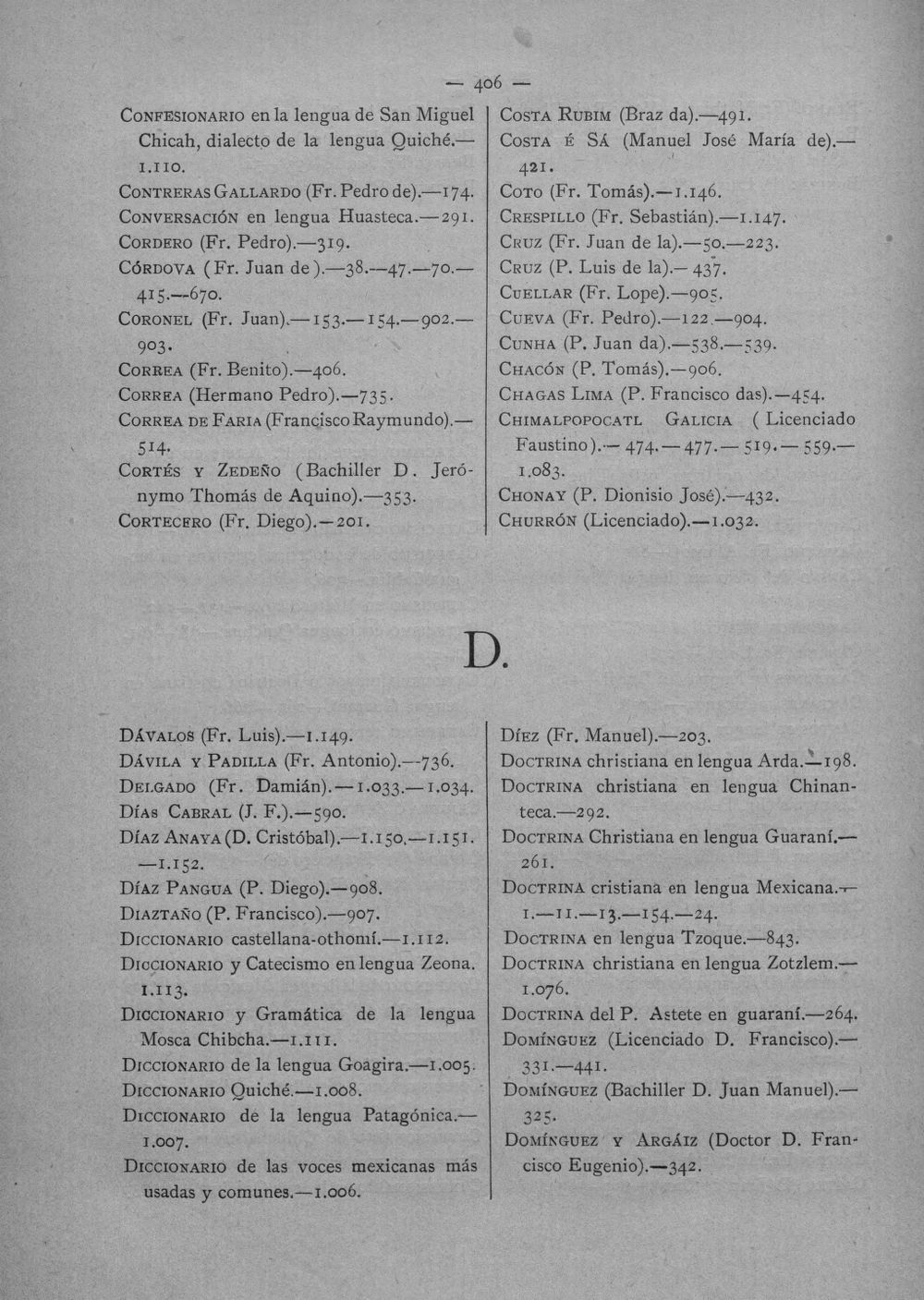 — 406 —

Confesionario en la lengua de San Miguel Chicah, dialecto de la lengua Quiché.—1.110.

Contreras Gallardo (Fr. Pedro de).—174.

Conversación en lengua Huasteca.—291.

Cordero (Fr. Pedro).—319.

Córdova (Fr. Juan de).—38.—47.—70.—415.—670.

Coronel (Fr. Juan).—153.—154.—902.—903.

Correa (Fr. Benito).—406.

Correa (Hermano Pedro).—735.

Correa de Faria (Francisco Raymundo).—514.

Cortés y Zedeño (Bachiller D. Jerónymo Thomás de Aquino).—353.

Cortecero (Fr. Diego).—201.

Costa Rubim (Braz da).—491.

Costa é Sá (Manuel José María de).—421.

Coto (Fr. Tomás).—1.146.

Crespillo (Fr. Sebastián).—1.147.

Cruz (Fr. Juan de la).—50.—223.

Cruz (P. Luis de la).—437.

Cuellar (Fr. Lope).—905.

Cueva (Fr. Pedro).—122.—904.

Cunha (P. Juan da).—538.—539.

Chacón (P. Tomás).—906.

Chagas Lima (P. Francisco das).—454.

Chimalpopocatl Galicia (Licenciado Faustino).—474.—477.—519.—559.—1.083.

Chonay (P. Dionisio José).—432.

Churrón (Licenciado).—1.032.

D.

Dávalos (Fr. Luis).—1.149.

Dávila y Padilla (Fr. Antonio).—736.

Delgado (Fr. Damián).—1.033.—1.034.

Días Cabral (J. F.).—590.

Díaz Anaya (D. Cristóbal).—1.150.—1.151.—1.152.

Díaz Pangua (P. Diego).—908.

Diaztaño (P. Francisco).—907.

Diccionario castellana-othomí.—1.112.

Diccionario y Catecismo en lengua Zeona. 1.113.

Diccionario y Gramática de la lengua Mosca Chibcha.—1.111.

Diccionario de la lengua Goagira.—1.005.

Diccionario Quiché.—1.008.

Diccionario de la lengua Patagónica.—1.007.

Diccionario de las voces mexicanas más usadas y comunes.—1.006.

Díez (Fr. Manuel).—203.

Doctrina christiana en lengua Arda.—198.

Doctrina christiana en lengua Chinanteca.—292.

Doctrina Christiana en lengua Guaraní.—261.

Doctrina cristiana en lengua Mexicana.—1.—11.—13.—154.—24.

Doctrina en lengua Tzoque.—843.

Doctrina christiana en lengua Zotzlem.—1.076.

Doctrina del P. Astete en guaraní.—264.

Domínguez (Licenciado D. Francisco).—331.—441.

Domínguez (Bachiller D. Juan Manuel).—325.

Domínguez y Argáiz (Doctor D. Francisco Eugenio).—342.